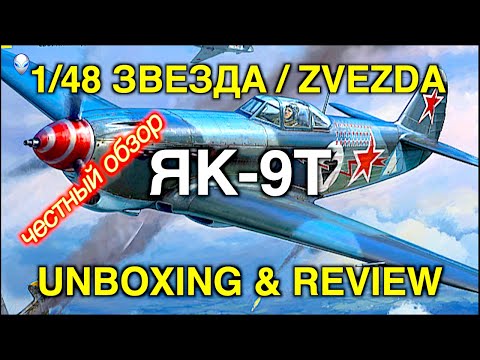 1/48 ЗВЕЗДА / ZVEZDA

честный обзор

ЯК-9Т

UNBOXING & REVIEW